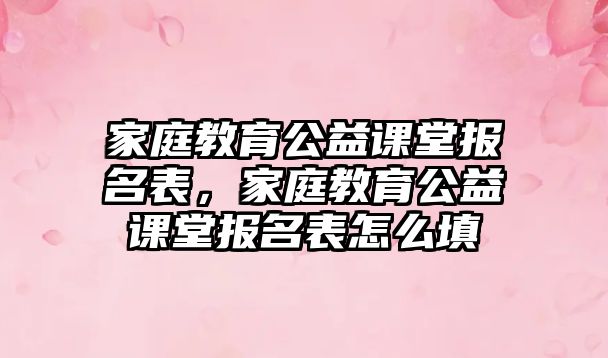 家庭教育公益课堂报名表，家庭教育公益课堂报名表怎么填